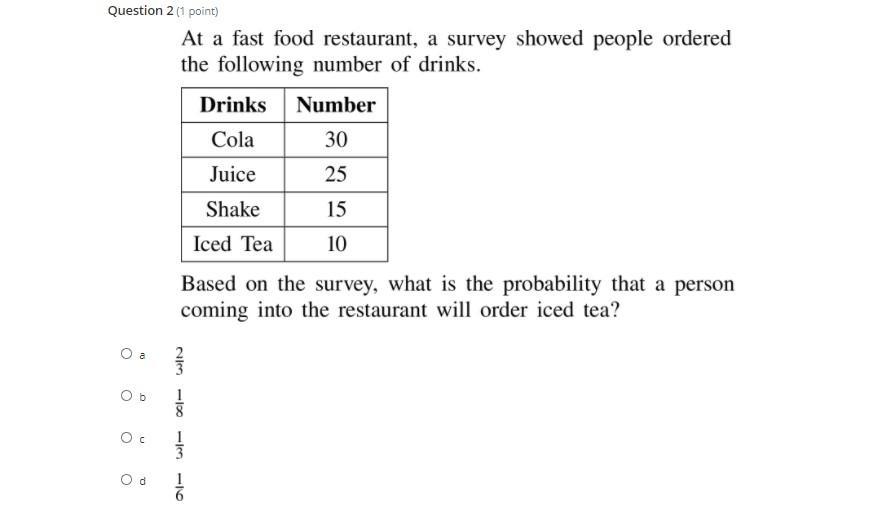 Question 2 (1 point)

At a fast food restaurant, a survey showed people ordered the following number of drinks.

| Drinks | Number |
|---|---|
| Cola | 30 |
| Juice | 25 |
| Shake | 15 |
| Iced Tea | 10 |

Based on the survey, what is the probability that a person coming into the restaurant will order iced tea?

a $\frac{2}{3}$

b $\frac{1}{8}$

c $\frac{1}{3}$

d $\frac{1}{6}$